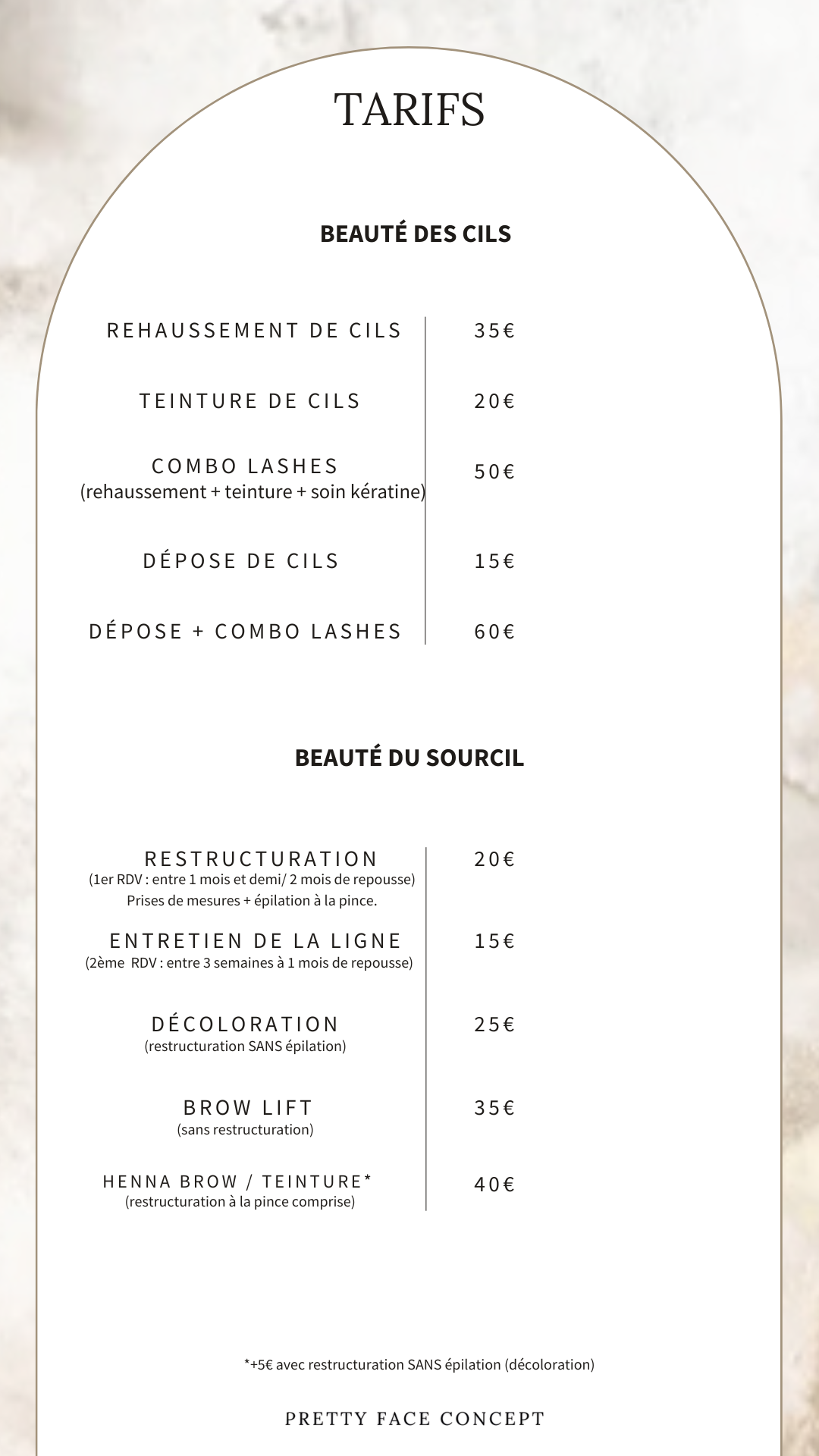 TARIFS

BEAUTÉ DES CILS

REHAUSSEMENT DE CILS 35€

TEINTURE DE CILS 20€

COMBO LASHES
(rehaussement + teinture + soin kératine) 50€

DÉPOSE DE CILS 15€

DÉPOSE + COMBO LASHES 60€

BEAUTÉ DU SOURCIL

RESTRUCTURATION
(1er RDV : entre 1 mois et demi/ 2 mois de repousse)
Prises de mesures + épilation à la pince. 20€

ENTRETIEN DE LA LIGNE
(2ème RDV : entre 3 semaines à 1 mois de repousse) 15€

DÉCOLORATION
(restructuration SANS épilation) 25€

BROW LIFT
(sans restructuration) 35€

HENNA BROW / TEINTURE*
(restructuration à la pince comprise) 40€

*+5€ avec restructuration SANS épilation (décoloration)

PRETTY FACE CONCEPT